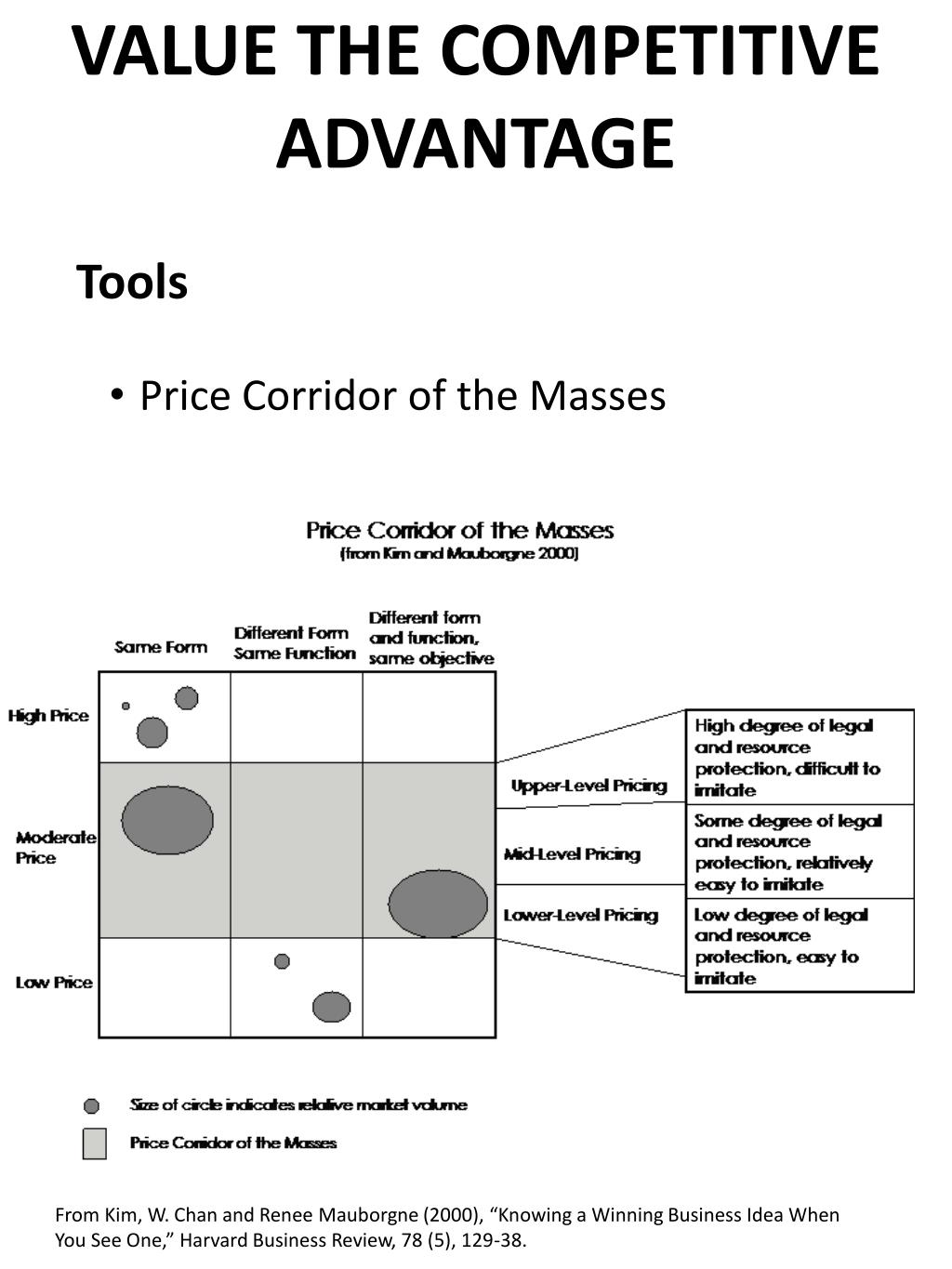 VALUE THE COMPETITIVE ADVANTAGE

Tools

• Price Corridor of the Masses

Price Corridor of the Masses
(from Kim and Mauborgne 2000)

Same Form

Different Form Same Function

Different form and function, same objective

High Price

Moderate Price

Low Price

Upper-Level Pricing

Mid-Level Pricing

Lower-Level Pricing

High degree of legal and resource protection, difficult to imitate

Some degree of legal and resource protection, relatively easy to imitate

Low degree of legal and resource protection, easy to imitate

Size of circle indicates relative market volume

Price Corridor of the Masses

From Kim, W. Chan and Renee Mauborgne (2000), “Knowing a Winning Business Idea When You See One,” Harvard Business Review, 78 (5), 129-38.